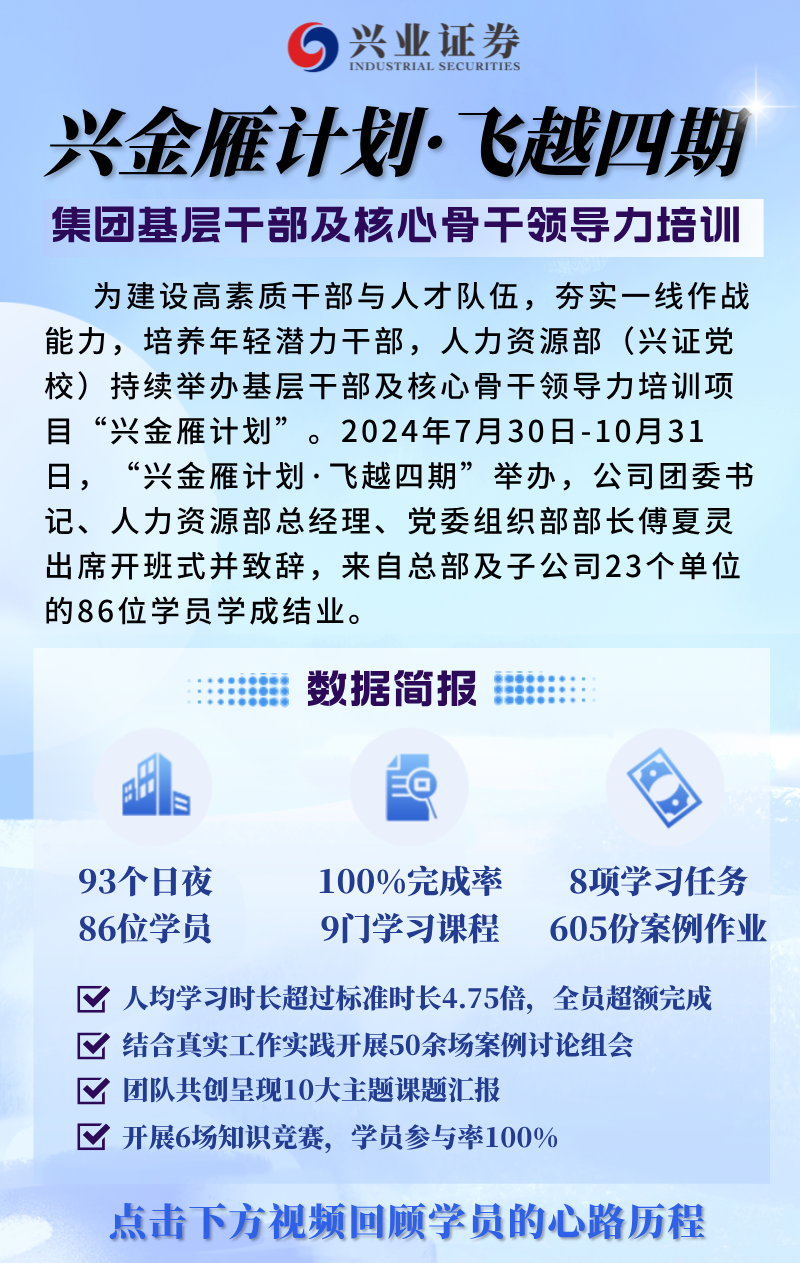 兴业证券
INDUSTRIAL SECURITIES

兴金雁计划·飞越四期

集团基层干部及核心骨干领导力培训

为建设高素质干部与人才队伍，夯实一线作战能力，培养年轻潜力干部，人力资源部（兴证党校）持续举办基层干部及核心骨干领导力培训项目“兴金雁计划”。2024年7月30日-10月31日，“兴金雁计划·飞越四期”举办，公司团委书记、人力资源部总经理、党委组织部部长傅夏灵出席开班式并致辞，来自总部及子公司23个单位的86位学员学成结业。

数据简报

93个日夜
86位学员

100%完成率
9门学习课程

8项学习任务
605份案例作业

☑ 人均学习时长超过标准时长4.75倍，全员超额完成
☑ 结合真实工作实践开展50余场案例讨论组会
☑ 团队共创呈现10大主题课题汇报
☑ 开展6场知识竞赛，学员参与率100%

点击下方视频回顾学员的心路历程